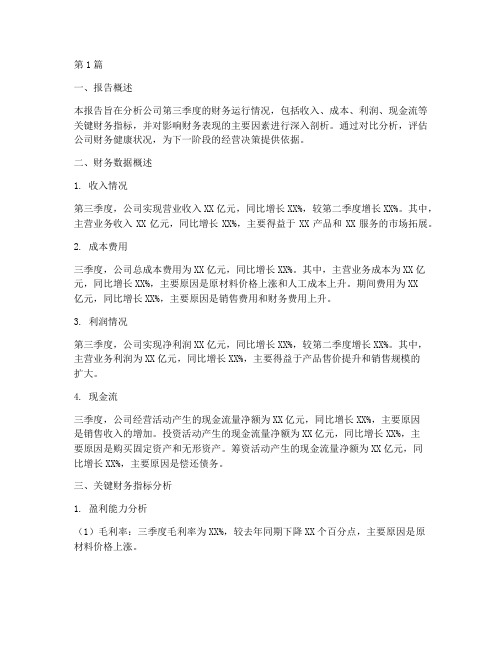 第1篇

一、报告概述

本报告旨在分析公司第三季度的财务运行情况，包括收入、成本、利润、现金流等关键财务指标，并对影响财务表现的主要因素进行深入剖析。通过对比分析，评估公司财务健康状况，为下一阶段的经营决策提供依据。

二、财务数据概述

1. 收入情况

第三季度，公司实现营业收入XX亿元，同比增长XX%，较第二季度增长XX%。其中，主营业务收入XX亿元，同比增长XX%，主要得益于XX产品和XX服务的市场拓展。

2. 成本费用

三季度，公司总成本费用为XX亿元，同比增长XX%。其中，主营业务成本为XX亿元，同比增长XX%，主要原因是原材料价格上涨和人工成本上升。期间费用为XX亿元，同比增长XX%，主要原因是销售费用和财务费用上升。

3. 利润情况

第三季度，公司实现净利润XX亿元，同比增长XX%，较第二季度增长XX%。其中，主营业务利润为XX亿元，同比增长XX%，主要得益于产品售价提升和销售规模的扩大。

4. 现金流

三季度，公司经营活动产生的现金流量净额为XX亿元，同比增长XX%，主要原因是销售收入的增加。投资活动产生的现金流量净额为XX亿元，同比增长XX%，主要原因是购买固定资产和无形资产。筹资活动产生的现金流量净额为XX亿元，同比增长XX%，主要原因是偿还债务。

三、关键财务指标分析

1. 盈利能力分析

（1）毛利率：三季度毛利率为XX%，较去年同期下降XX个百分点，主要原因是原材料价格上涨。